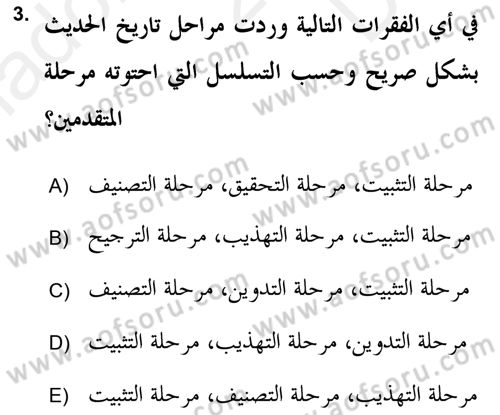 3. في أي الفقرات التالية وردت مراحل تاريخ الحديث بشكل صريح وحسب التسلسل التي احتوته مرحلة المتقدمين؟

A) مرحلة التثبيت، مرحلة التحقيق، مرحلة التصنيف

B) مرحلة التثبيت، مرحلة التهذيب، مرحلة الترجيح

C) مرحلة التثبيت، مرحلة التدوين، مرحلة التصنيف

D) مرحلة التدوين، مرحلة التهذيب، مرحلة التثبيت

E) مرحلة التهذيب، مرحلة التصنيف، مرحلة التثبيت

www.aofsoru.com